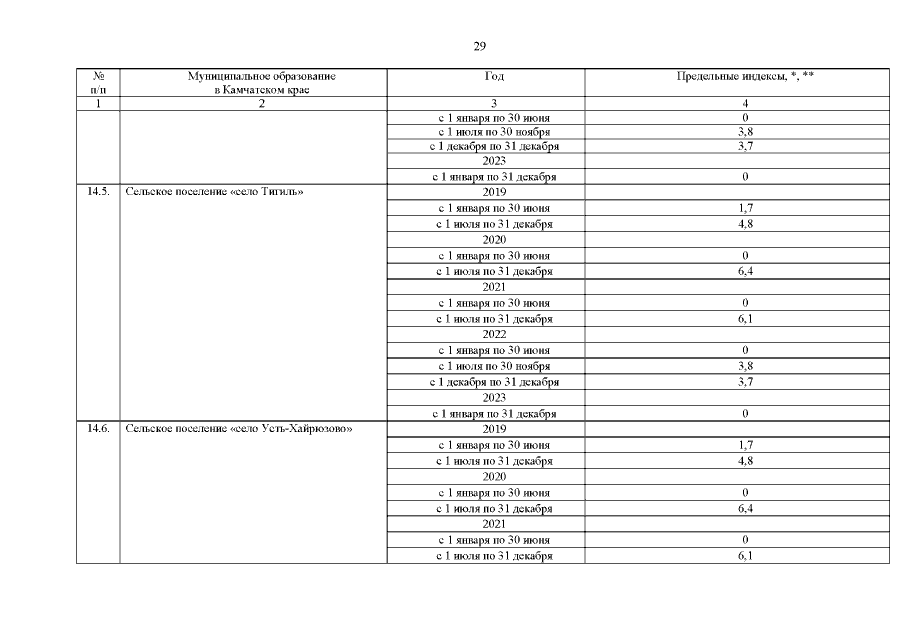 29

| № п/п | Муниципальное образование в Камчатском крае | Год | Предельные индексы, *, ** |
|---|---|---|---|
| 1 | 2 | 3 | 4 |
| | | с 1 января по 30 июня | 0 |
| | | с 1 июля по 30 ноября | 3,8 |
| | | с 1 декабря по 31 декабря | 3,7 |
| | | 2023 | |
| | | с 1 января по 31 декабря | 0 |
| 14.5. | Сельское поселение «село Тигиль» | 2019 | |
| | | с 1 января по 30 июня | 1,7 |
| | | с 1 июля по 31 декабря | 4,8 |
| | | 2020 | |
| | | с 1 января по 30 июня | 0 |
| | | с 1 июля по 31 декабря | 6,4 |
| | | 2021 | |
| | | с 1 января по 30 июня | 0 |
| | | с 1 июля по 31 декабря | 6,1 |
| | | 2022 | |
| | | с 1 января по 30 июня | 0 |
| | | с 1 июля по 30 ноября | 3,8 |
| | | с 1 декабря по 31 декабря | 3,7 |
| | | 2023 | |
| | | с 1 января по 31 декабря | 0 |
| 14.6. | Сельское поселение «село Усть-Хайрюзово» | 2019 | |
| | | с 1 января по 30 июня | 1,7 |
| | | с 1 июля по 31 декабря | 4,8 |
| | | 2020 | |
| | | с 1 января по 30 июня | 0 |
| | | с 1 июля по 31 декабря | 6,4 |
| | | 2021 | |
| | | с 1 января по 30 июня | 0 |
| | | с 1 июля по 31 декабря | 6,1 |